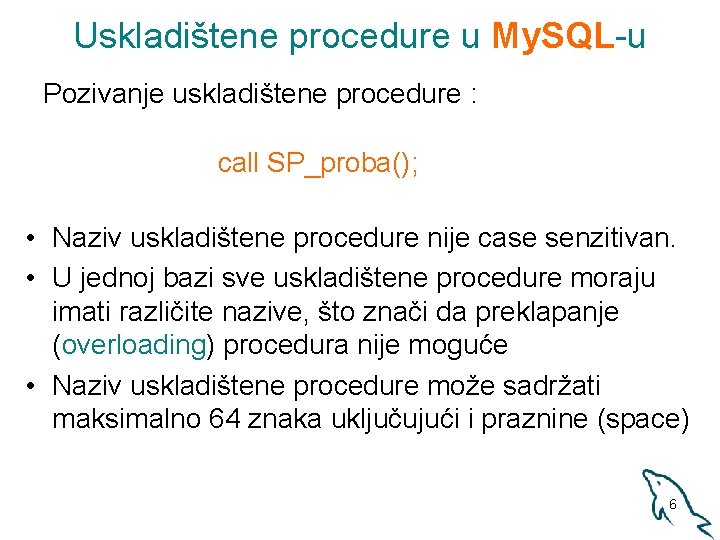 Uskladištene procedure u MySQL-u

Pozivanje uskladištene procedure :

call SP_proba();

• Naziv uskladištene procedure nije case senzitivan.
• U jednoj bazi sve uskladištene procedure moraju imati različite nazive, što znači da preklapanje (overloading) procedura nije moguće
• Naziv uskladištene procedure može sadržati maksimalno 64 znaka uključujući i praznine (space)

6